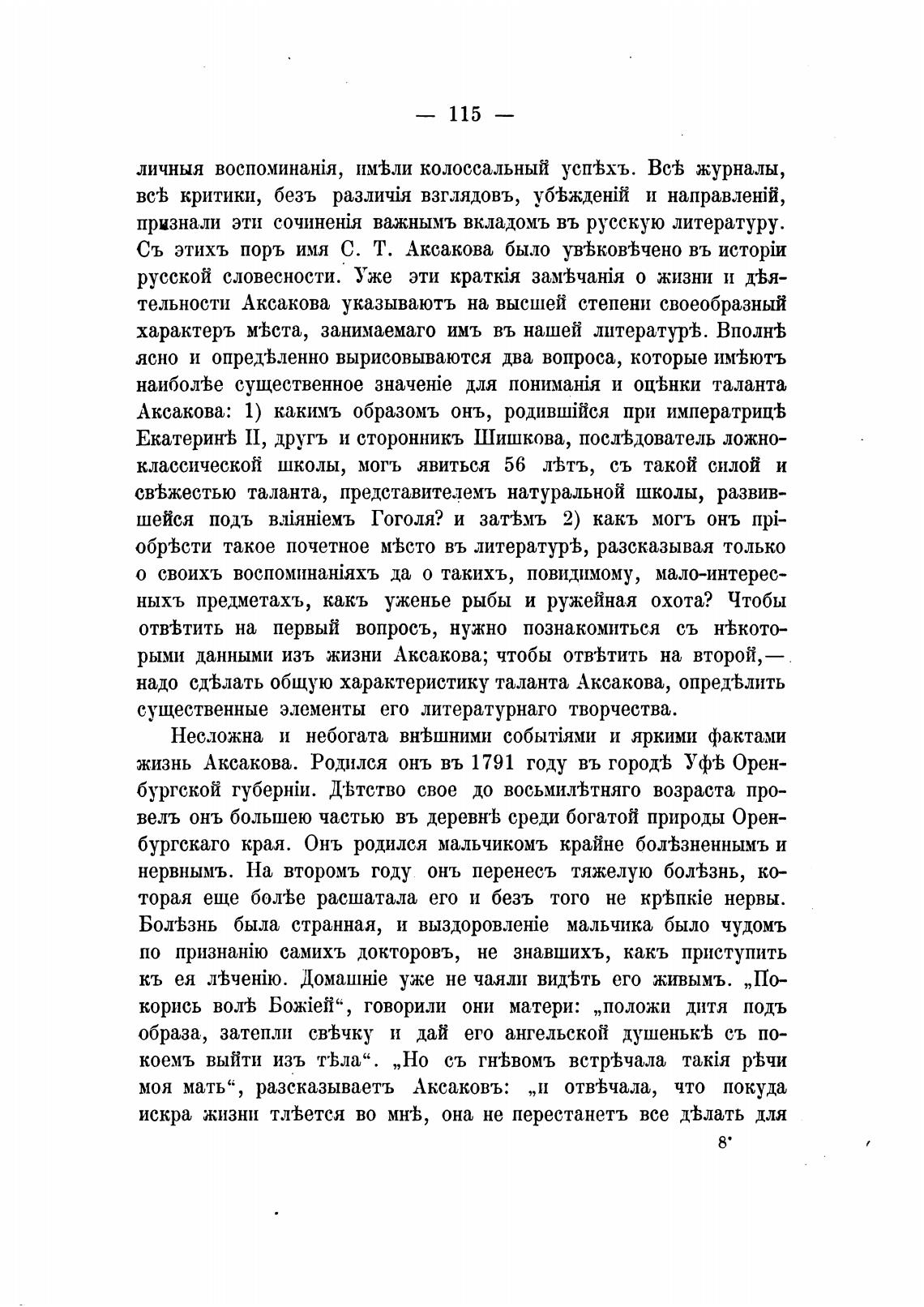 — 115 —

личныя воспоминанія, имѣли колоссальный успѣхъ. Всѣ журналы, всѣ критики, безъ различія взглядовъ, убѣжденій и направленій, признали эти сочиненія важнымъ вкладомъ въ русскую литературу. Съ этихъ поръ имя С. Т. Аксакова было увѣковѣчено въ исторіи русской словесности. Уже эти краткія замѣчанія о жизни и дѣятельности Аксакова указываютъ на высшей степени своеобразный характеръ мѣста, занимаемаго имъ въ нашей литературѣ. Вполнѣ ясно и опредѣленно вырисовываются два вопроса, которые имѣютъ наиболѣе существенное значеніе для пониманія и оцѣнки таланта Аксакова: 1) какимъ образомъ онъ, родившійся при императрицѣ Екатеринѣ II, другъ и сторонникъ Шишкова, послѣдователь ложноклассической школы, могъ явиться 56 лѣтъ, съ такой силой и свѣжестью таланта, представителемъ натуральной школы, развившейся подъ вліяніемъ Гоголя? и затѣмъ 2) какъ могъ онъ пріобрѣсти такое почетное мѣсто въ литературѣ, разсказывая только о своихъ воспоминаніяхъ да о такихъ, повидимому, мало-интересныхъ предметахъ, какъ уженье рыбы и ружейная охота? Чтобы отвѣтить на первый вопросъ, нужно познакомиться съ нѣкоторыми данными изъ жизни Аксакова; чтобы отвѣтить на второй,— надо сдѣлать общую характеристику таланта Аксакова, опредѣлить существенные элементы его литературнаго творчества.

Несложна и небогата внѣшними событіями и яркими фактами жизнь Аксакова. Родился онъ въ 1791 году въ городѣ Уфѣ Оренбургской губерніи. Дѣтство свое до восьмилѣтняго возраста провелъ онъ большею частью въ деревнѣ среди богатой природы Оренбургскаго края. Онъ родился мальчикомъ крайне болѣзненнымъ и нервнымъ. На второмъ году онъ перенесъ тяжелую болѣзнь, которая еще болѣе расшатала его и безъ того не крѣпкіе нервы. Болѣзнь была странная, и выздоровленіе мальчика было чудомъ по признанію самихъ докторовъ, не знавшихъ, какъ приступить къ ея лѣченію. Домашніе уже не чаяли видѣть его живымъ. „Покорись волѣ Божіей“, говорили они матери: „положи дитя подъ образа, затепли свѣчку и дай его ангельской душенькѣ съ покоемъ выйти изъ тѣла“. „Но съ гнѣвомъ встрѣчала такія рѣчи моя мать“, разсказываетъ Аксаковъ: „и отвѣчала, что покуда искра жизни тлѣется во мнѣ, она не перестанетъ все дѣлать для

8*